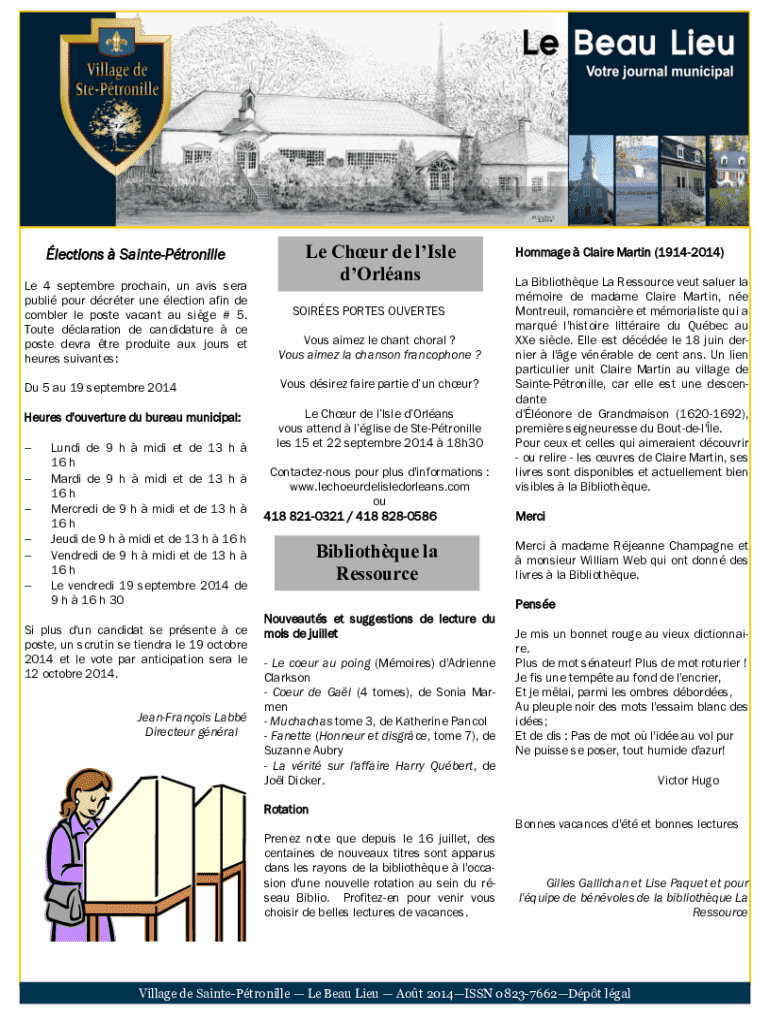 Village de Ste-Pétronille

Le Beau Lieu
Votre journal municipal

Élections à Sainte-Pétronille

Le 4 septembre prochain, un avis sera publié pour décréter une élection afin de combler le poste vacant au siège # 5. Toute déclaration de candidature à ce poste devra être produite aux jours et heures suivantes:

Du 5 au 19 septembre 2014

Heures d'ouverture du bureau municipal:

– Lundi de 9 h à midi et de 13 h à 16 h
– Mardi de 9 h à midi et de 13 h à 16 h
– Mercredi de 9 h à midi et de 13 h à 16 h
– Jeudi de 9 h à midi et de 13 h à 16 h
– Vendredi de 9 h à midi et de 13 h à 16 h
– Le vendredi 19 septembre 2014 de 9 h à 16 h 30

Si plus d'un candidat se présente à ce poste, un scrutin se tiendra le 19 octobre 2014 et le vote par anticipation sera le 12 octobre 2014.

Jean-François Labbé
Directeur général

Le Chœur de l'Isle d'Orléans

SOIRÉES PORTES OUVERTES

Vous aimez le chant choral ?
Vous aimez la chanson francophone ?

Vous désirez faire partie d'un chœur?

Le Chœur de l'Isle d'Orléans vous attend à l'église de Ste-Pétronille les 15 et 22 septembre 2014 à 18h30

Contactez-nous pour plus d'informations : www.lechoeurdelisledorleans.com
ou
418 821-0321 / 418 828-0586

Bibliothèque la Ressource

Nouveautés et suggestions de lecture du mois de juillet

- Le coeur au poing (Mémoires) d'Adrienne Clarkson
- Coeur de Gaël (4 tomes), de Sonia Marmen
- Muchachas tome 3, de Katherine Pancol
- Fanette (Honneur et disgrâce, tome 7), de Suzanne Aubry
- La vérité sur l'affaire Harry Québert, de Joël Dicker.

Rotation

Prenez note que depuis le 16 juillet, des centaines de nouveaux titres sont apparus dans les rayons de la bibliothèque à l'occasion d'une nouvelle rotation au sein du réseau Biblio. Profitez-en pour venir vous choisir de belles lectures de vacances.

Hommage à Claire Martin (1914-2014)

La Bibliothèque La Ressource veut saluer la mémoire de madame Claire Martin, née Montreuil, romancière et mémorialiste qui a marqué l'histoire littéraire du Québec au XXe siècle. Elle est décédée le 18 juin dernier à l'âge vénérable de cent ans. Un lien particulier unit Claire Martin au village de Sainte-Pétronille, car elle est une descendante
d'Éléonore de Grandmaison (1620-1692), première seigneuresse du Bout-de-l'Île.
Pour ceux et celles qui aimeraient découvrir - ou relire - les œuvres de Claire Martin, ses livres sont disponibles et actuellement bien visibles à la Bibliothèque.

Merci

Merci à madame Réjeanne Champagne et à monsieur William Web qui ont donné des livres à la Bibliothèque.

Pensée

Je mis un bonnet rouge au vieux dictionnaire.
Plus de mot sénateur! Plus de mot roturier !
Je fis une tempête au fond de l'encrier,
Et je mêlai, parmi les ombres débordées,
Au peuple noir des mots l'essaim blanc des idées;
Et de dis : Pas de mot où l'idée au vol pur
Ne puisse se poser, tout humide d'azur!

Victor Hugo

Bonnes vacances d'été et bonnes lectures

Gilles Gallichan et Lise Paquet et pour l'équipe de bénévoles de la bibliothèque La Ressource

Village de Sainte-Pétronille — Le Beau Lieu — Août 2014—ISSN 0823-7662—Dépôt légal